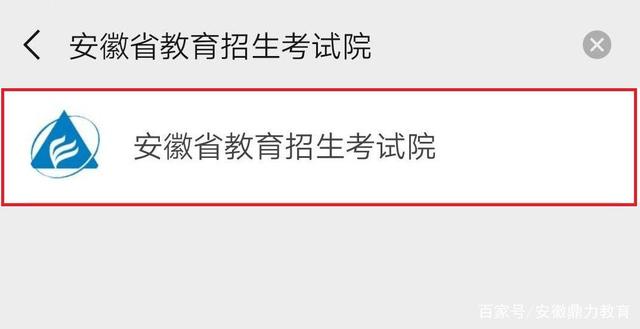 安徽省教育招生考试院

安徽省教育招生考试院

百家号/安徽鼎力教育